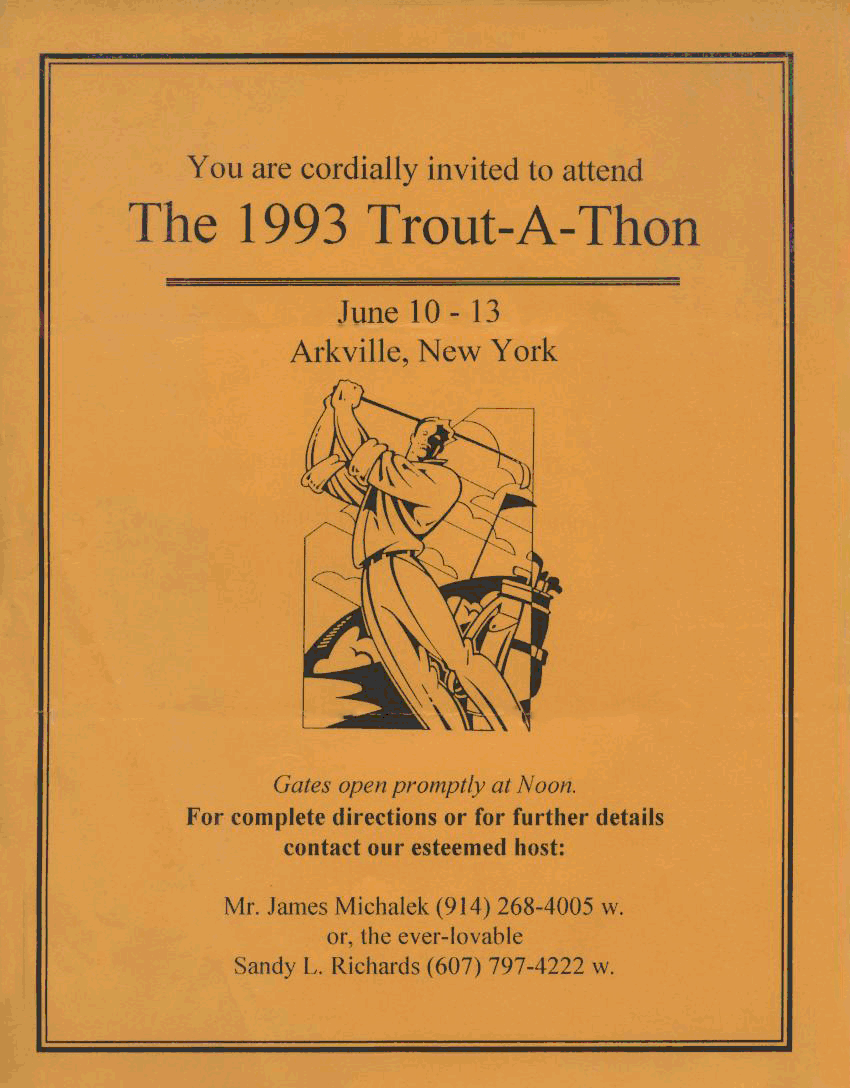 You are cordially invited to attend
The 1993 Trout-A-Thon

June 10 - 13
Arkville, New York

Gates open promptly at Noon.
For complete directions or for further details contact our esteemed host:

Mr. James Michalek (914) 268-4005 w.
or, the ever-lovable
Sandy L. Richards (607) 797-4222 w.